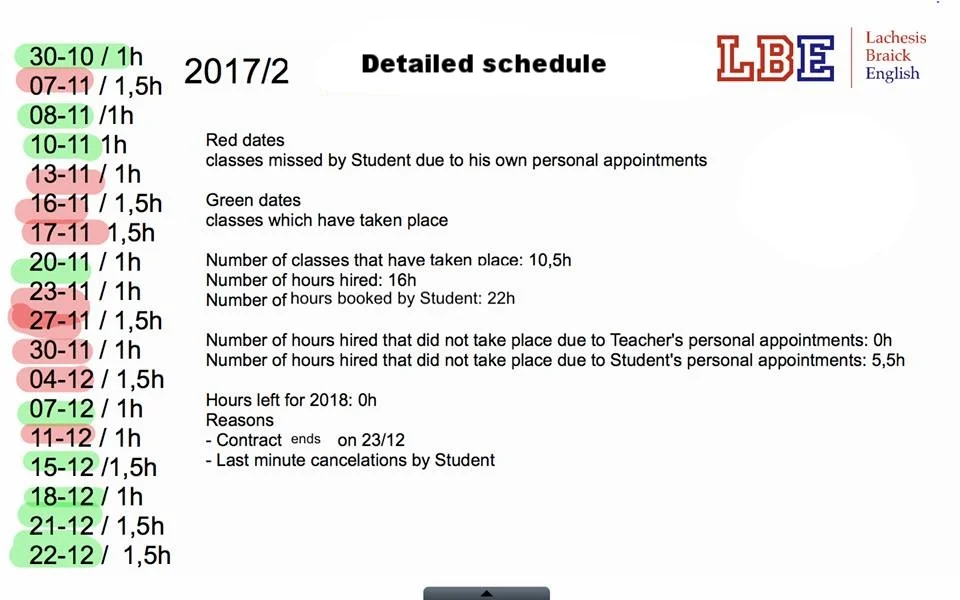 30-10 / 1h
07-11 / 1,5h
08-11 /1h
10-11 1h
13-11 / 1h
16-11 / 1,5h
17-11 1,5h
20-11 / 1h
23-11 / 1h
27-11 / 1,5h
30-11 / 1h
04-12 / 1,5h
07-12 / 1h
11-12 / 1h
15-12 /1,5h
18-12 / 1h
21-12 / 1,5h
22-12 / 1,5h

2017/2

Detailed schedule

LBE Lachesis Braick English

Red dates
classes missed by Student due to his own personal appointments

Green dates
classes which have taken place

Number of classes that have taken place: 10,5h
Number of hours hired: 16h
Number of hours booked by Student: 22h

Number of hours hired that did not take place due to Teacher's personal appointments: 0h
Number of hours hired that did not take place due to Student's personal appointments: 5,5h

Hours left for 2018: 0h
Reasons
- Contract ends on 23/12
- Last minute cancelations by Student